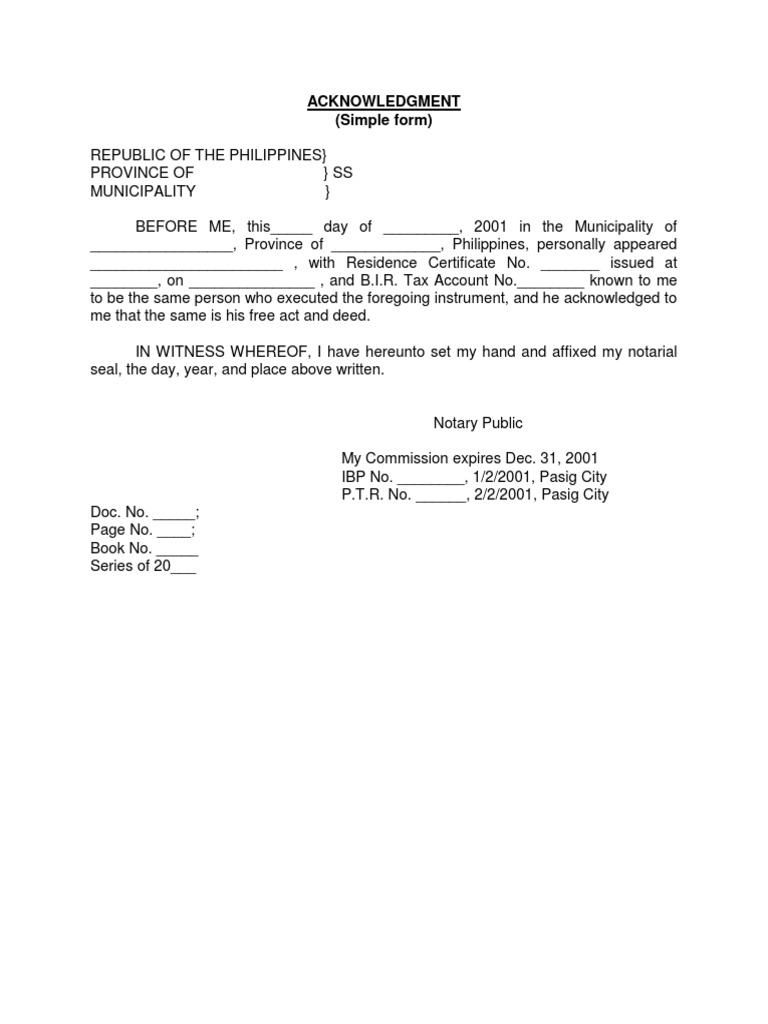 ACKNOWLEDGMENT
(Simple form)

REPUBLIC OF THE PHILIPPINES}
PROVINCE OF } SS
MUNICIPALITY }

BEFORE ME, this_____ day of _________, 2001 in the Municipality of _________________, Province of _____________, Philippines, personally appeared _______________________ , with Residence Certificate No. _______ issued at ________, on _______________ , and B.I.R. Tax Account No.________ known to me to be the same person who executed the foregoing instrument, and he acknowledged to me that the same is his free act and deed.

IN WITNESS WHEREOF, I have hereunto set my hand and affixed my notarial seal, the day, year, and place above written.

Notary Public

My Commission expires Dec. 31, 2001
IBP No. ________, 1/2/2001, Pasig City
P.T.R. No. ______, 2/2/2001, Pasig City

Doc. No. _____;
Page No. ____;
Book No. _____
Series of 20___